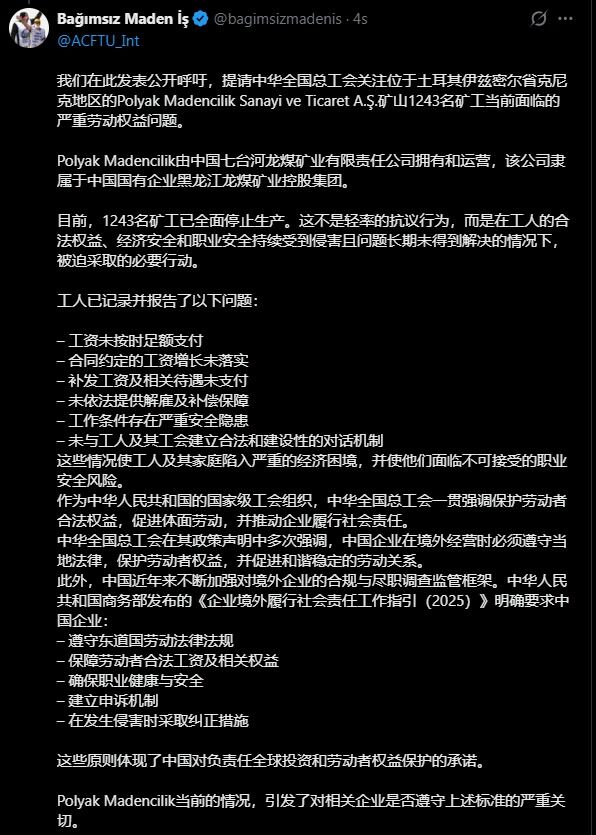 Bağımsız Maden İş @bagimsizmadenis · 4s
@ACFTU_Int

我们在此发表公开呼吁，提请中华全国总工会关注位于土耳其伊兹密尔省克尼克地区的Polyak Madencilik Sanayi ve Ticaret A.Ş.矿山1243名矿工当前面临的严重劳动权益问题。

Polyak Madencilik由中国七台河龙煤矿业有限责任公司拥有和运营，该公司隶属于中国国有企业黑龙江龙煤矿业控股集团。

目前，1243名矿工已全面停止生产。这不是轻率的抗议行为，而是在工人的合法权益、经济安全和职业安全持续受到侵害且问题长期未得到解决的情况下，被迫采取的必要行动。

工人已记录并报告了以下问题：

– 工资未按时足额支付
– 合同约定的工资增长未落实
– 补发工资及相关待遇未支付
– 未依法提供解雇及补偿保障
– 工作条件存在严重安全隐患
– 未与工人及其工会建立合法和建设性的对话机制
这些情况使工人及其家庭陷入严重的经济困境，并使他们面临不可接受的职业安全风险。
作为中华人民共和国的国家级工会组织，中华全国总工会一贯强调保护劳动者合法权益，促进体面劳动，并推动企业履行社会责任。
中华全国总工会在其政策声明中多次强调，中国企业在境外经营时必须遵守当地法律，保护劳动者权益，并促进和谐稳定的劳动关系。
此外，中国近年来不断加强对境外企业的合规与尽职调查监管框架。中华人民共和国商务部发布的《企业境外履行社会责任工作指引（2025）》明确要求中国企业：
– 遵守东道国劳动法律法规
– 保障劳动者合法工资及相关权益
– 确保职业健康与安全
– 建立申诉机制
– 在发生侵害时采取纠正措施

这些原则体现了中国对负责任全球投资和劳动者权益保护的承诺。

Polyak Madencilik当前的情况，引发了对相关企业是否遵守上述标准的严重关切。